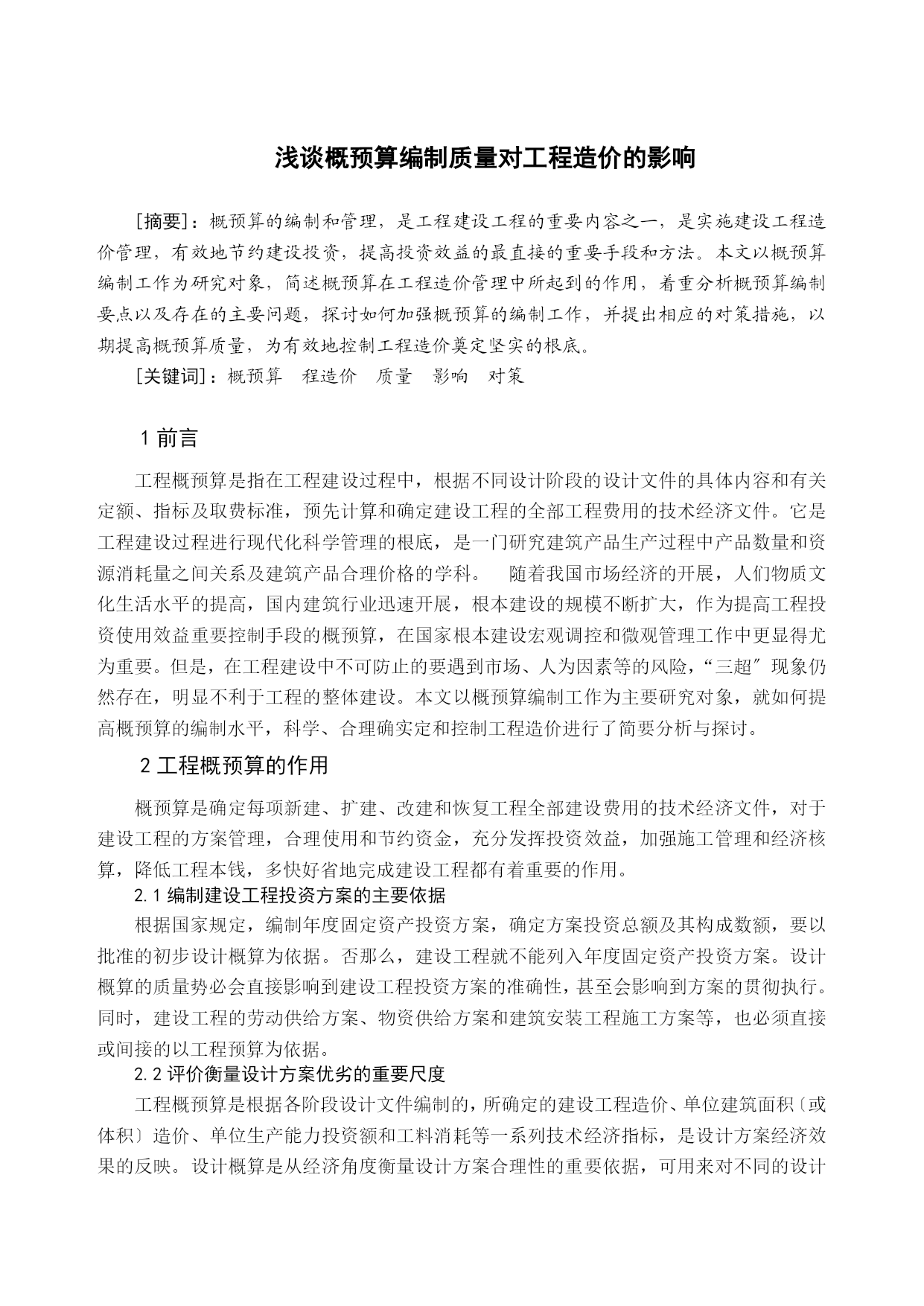 浅谈概预算编制质量对工程造价的影响

[摘要]：概预算的编制和管理，是工程建设工程的重要内容之一，是实施建设工程造价管理，有效地节约建设投资，提高投资效益的最直接的重要手段和方法。本文以概预算编制工作为研究对象，简述概预算在工程造价管理中所起到的作用，着重分析概预算编制要点以及存在的主要问题，探讨如何加强概预算的编制工作，并提出相应的对策措施，以期提高概预算质量，为有效地控制工程造价奠定坚实的根底。

[关键词]：概预算　程造价　质量　影响　对策

1 前言

工程概预算是指在工程建设过程中，根据不同设计阶段的设计文件的具体内容和有关定额、指标及取费标准，预先计算和确定建设工程的全部工程费用的技术经济文件。它是工程建设过程进行现代化科学管理的根底，是一门研究建筑产品生产过程中产品数量和资源消耗量之间关系及建筑产品合理价格的学科。　随着我国市场经济的开展，人们物质文化生活水平的提高，国内建筑行业迅速开展，根本建设的规模不断扩大，作为提高工程投资使用效益重要控制手段的概预算，在国家根本建设宏观调控和微观管理工作中更显得尤为重要。但是，在工程建设中不可防止的要遇到市场、人为因素等的风险，“三超″现象仍然存在，明显不利于工程的整体建设。本文以概预算编制工作为主要研究对象，就如何提高概预算的编制水平，科学、合理确实定和控制工程造价进行了简要分析与探讨。

2 工程概预算的作用

概预算是确定每项新建、扩建、改建和恢复工程全部建设费用的技术经济文件，对于建设工程的方案管理，合理使用和节约资金，充分发挥投资效益，加强施工管理和经济核算，降低工程本钱，多快好省地完成建设工程都有着重要的作用。

2.1 编制建设工程投资方案的主要依据

根据国家规定，编制年度固定资产投资方案，确定方案投资总额及其构成数额，要以批准的初步设计概算为依据。否那么，建设工程就不能列入年度固定资产投资方案。设计概算的质量势必会直接影响到建设工程投资方案的准确性，甚至会影响到方案的贯彻执行。同时，建设工程的劳动供给方案、物资供给方案和建筑安装工程施工方案等，也必须直接或间接的以工程预算为依据。

2.2 评价衡量设计方案优劣的重要尺度

工程概预算是根据各阶段设计文件编制的，所确定的建设工程造价、单位建筑面积〔或体积〕造价、单位生产能力投资额和工料消耗等一系列技术经济指标，是设计方案经济效果的反映。设计概算是从经济角度衡量设计方案合理性的重要依据，可用来对不同的设计